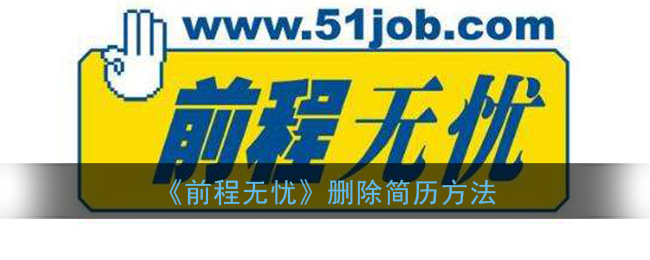 www.51job.com

前程无忧

《前程无忧》删除简历方法